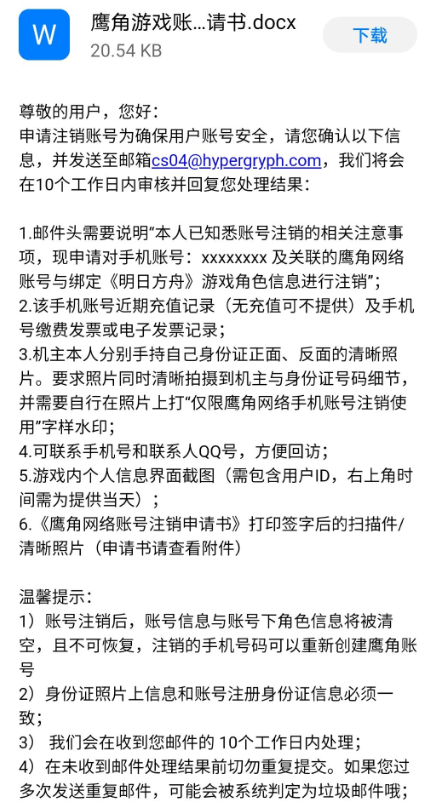 W
鹰角游戏账...请书.docx
20.54 KB
下载

尊敬的用户，您好：
申请注销账号为确保用户账号安全，请您确认以下信息，并发送至邮箱cs04@hypergryph.com，我们将会在10个工作日内审核并回复您处理结果：

1.邮件头需要说明“本人已知悉账号注销的相关注意事项，现申请对手机账号：xxxxxxxx 及关联的鹰角网络账号与绑定《明日方舟》游戏角色信息进行注销”；
2.该手机账号近期充值记录（无充值可不提供）及手机号缴费发票或电子发票记录；
3.机主本人分别手持自己身份证正面、反面的清晰照片。要求照片同时清晰拍摄到机主与身份证号码细节，并需要自行在照片上打“仅限鹰角网络手机账号注销使用”字样水印；
4.可联系手机号和联系人QQ号，方便回访；
5.游戏内个人信息界面截图（需包含用户ID，右上角时间需为提供当天）；
6.《鹰角网络账号注销申请书》打印签字后的扫描件/清晰照片（申请书请查看附件）

温馨提示：
1）账号注销后，账号信息与账号下角色信息将被清空，且不可恢复，注销的手机号码可以重新创建鹰角账号
2）身份证照片上信息和账号注册身份证信息必须一致；
3） 我们会在收到您邮件的 10个工作日内处理；
4）在未收到邮件处理结果前切勿重复提交。如果您过多次发送重复邮件，可能会被系统判定为垃圾邮件哦；